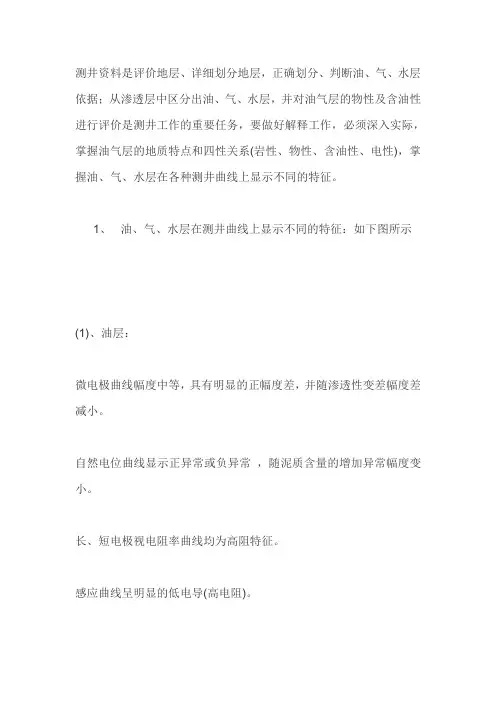 测井资料是评价地层、详细划分地层，正确划分、判断油、气、水层依据；从渗透层中区分出油、气、水层，并对油气层的物性及含油性进行评价是测井工作的重要任务，要做好解释工作，必须深入实际，掌握油气层的地质特点和四性关系(岩性、物性、含油性、电性)，掌握油、气、水层在各种测井曲线上显示不同的特征。

1、 油、气、水层在测井曲线上显示不同的特征：如下图所示

(1)、油层：

微电极曲线幅度中等，具有明显的正幅度差，并随渗透性变差幅度差减小。

自然电位曲线显示正异常或负异常 ，随泥质含量的增加异常幅度变小。

长、短电极视电阻率曲线均为高阻特征。

感应曲线呈明显的低电导(高电阻)。